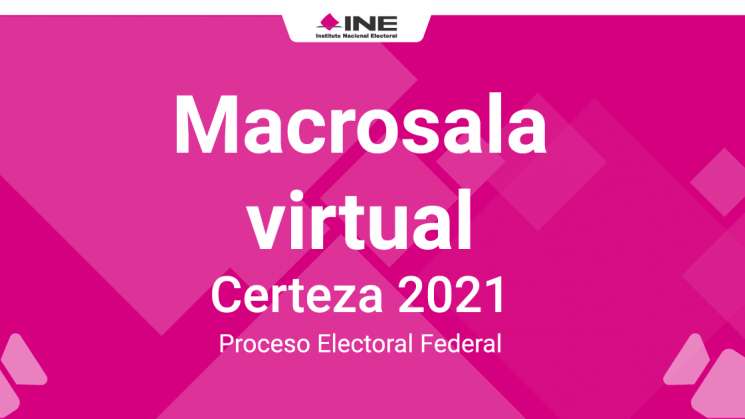 INE
Instituto Nacional Electoral

Macrosala virtual
Certeza 2021
Proceso Electoral Federal